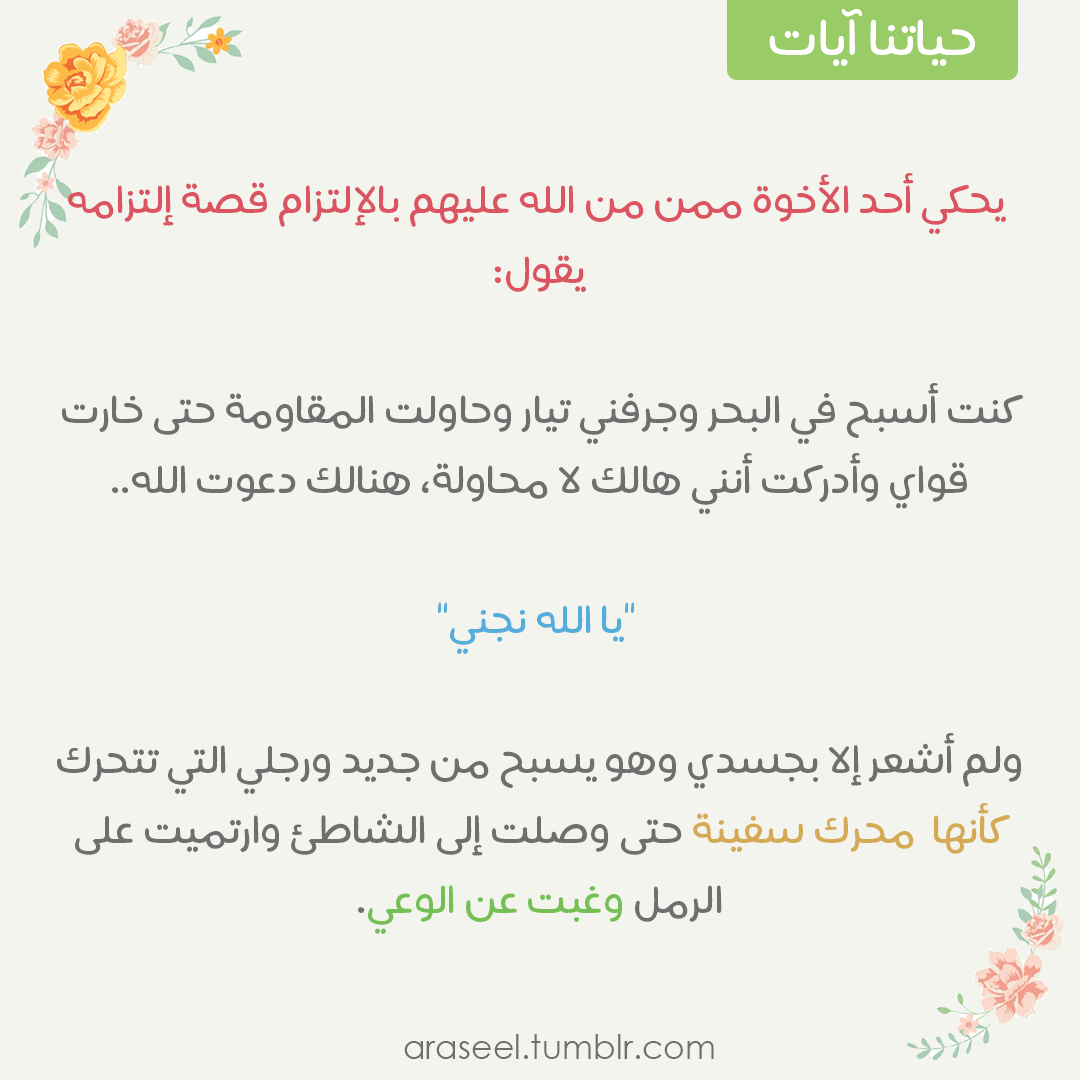 حياتنا آيات

يحكي أحد الأخوة ممن من الله عليهم بالإلتزام قصة إلتزامه يقول:

كنت أسبح في البحر وجرفني تيار وحاولت المقاومة حتى خارت قواي وأدركت أنني هالك لا محاولة، هنالك دعوت الله..

"يا الله نجني"

ولم أشعر إلا بجسدي وهو يسبح من جديد ورجلي التي تتحرك كأنها محرك سفينة حتى وصلت إلى الشاطئ وارتميت على الرمل وغبت عن الوعي.

araseel.tumblr.com